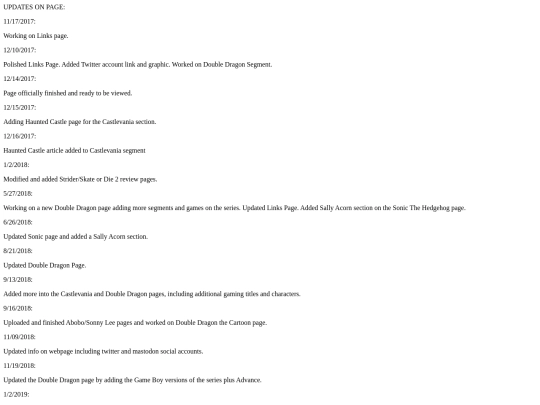 UPDATES ON PAGE:

11/17/2017:

Working on Links page.

12/10/2017:

Polished Links Page. Added Twitter account link and graphic. Worked on Double Dragon Segment.

12/14/2017:

Page officially finished and ready to be viewed.

12/15/2017:

Adding Haunted Castle page for the Castlevania section.

12/16/2017:

Haunted Castle article added to Castlevania segment

1/2/2018:

Modified and added Strider/Skate or Die 2 review pages.

5/27/2018:

Working on a new Double Dragon page adding more segments and games on the series. Updated Links Page. Added Sally Acorn section on the Sonic The Hedgehog page.

6/26/2018:

Updated Sonic page and added a Sally Acorn section.

8/21/2018:

Updated Double Dragon Page.

9/13/2018:

Added more into the Castlevania and Double Dragon pages, including additional gaming titles and characters.

9/16/2018:

Uploaded and finished Abobo/Sonny Lee pages and worked on Double Dragon the Cartoon page.

11/09/2018:

Updated info on webpage including twitter and mastodon social accounts.

11/19/2018:

Updated the Double Dragon page by adding the Game Boy versions of the series plus Advance.

1/2/2019: